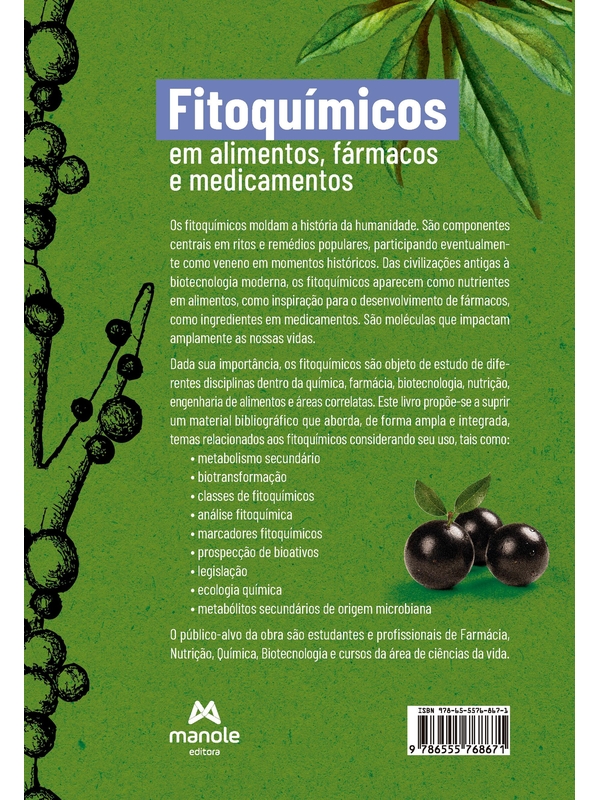 Fitoquímicos
em alimentos, fármacos e medicamentos

Os fitoquímicos moldam a história da humanidade. São componentes centrais em ritos e remédios populares, participando eventualmente como veneno em momentos históricos. Das civilizações antigas à biotecnologia moderna, os fitoquímicos aparecem como nutrientes em alimentos, como inspiração para o desenvolvimento de fármacos, como ingredientes em medicamentos. São moléculas que impactam amplamente as nossas vidas.

Dada sua importância, os fitoquímicos são objeto de estudo de diferentes disciplinas dentro da química, farmácia, biotecnologia, nutrição, engenharia de alimentos e áreas correlatas. Este livro propõe-se a suprir um material bibliográfico que aborda, de forma ampla e integrada, temas relacionados aos fitoquímicos considerando seu uso, tais como:
• metabolismo secundário
• biotransformação
• classes de fitoquímicos
• análise fitoquímica
• marcadores fitoquímicos
• prospecção de bioativos
• legislação
• ecologia química
• metabólitos secundários de origem microbiana

O público-alvo da obra são estudantes e profissionais de Farmácia, Nutrição, Química, Biotecnologia e cursos da área de ciências da vida.

manole
editora

ISBN 978-65-5576-867-1
9 786555 768671